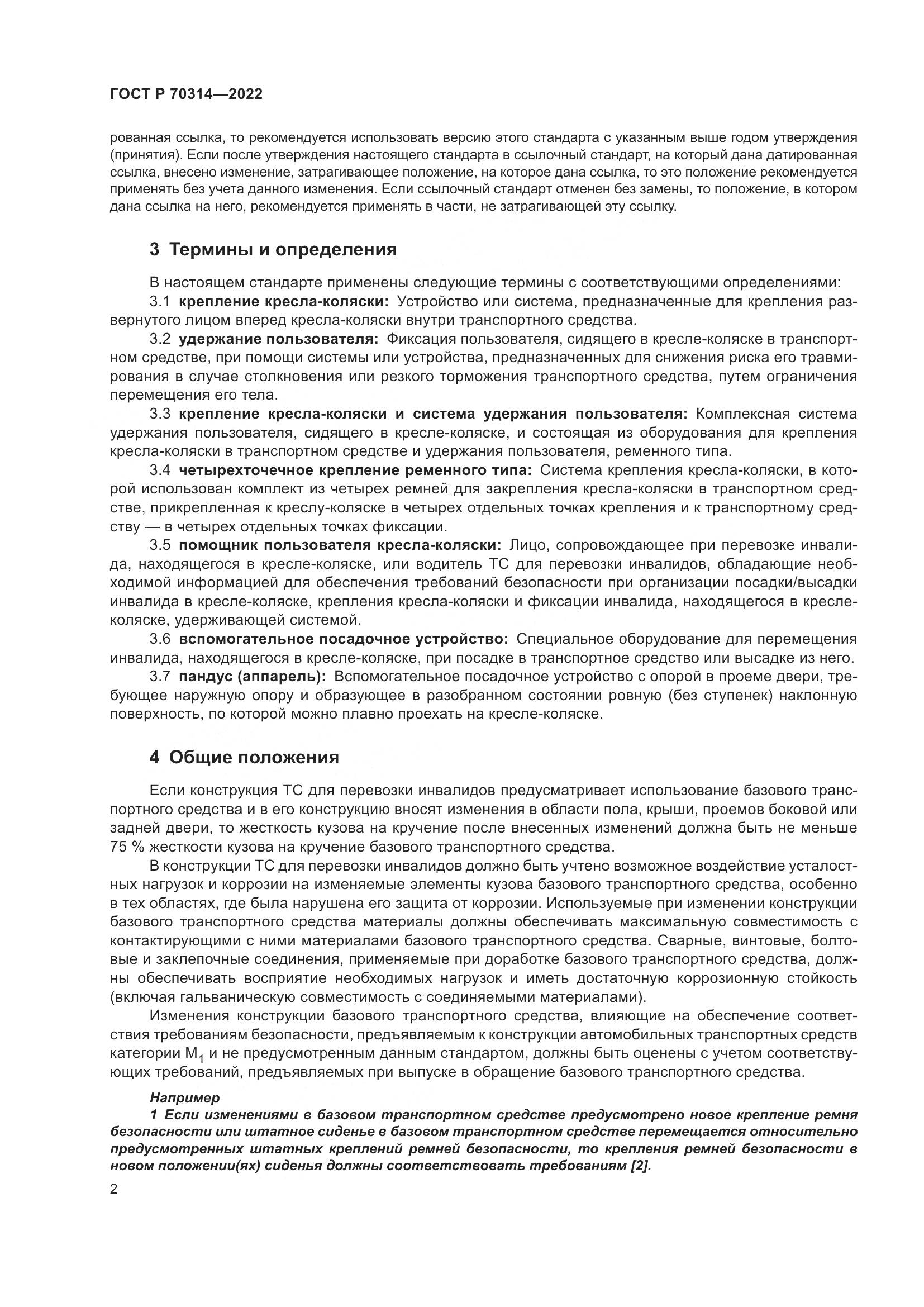 ГОСТ Р 70314—2022

рованная ссылка, то рекомендуется использовать версию этого стандарта с указанным выше годом утверждения (принятия). Если после утверждения настоящего стандарта в ссылочный стандарт, на который дана датированная ссылка, внесено изменение, затрагивающее положение, на которое дана ссылка, то это положение рекомендуется применять без учета данного изменения. Если ссылочный стандарт отменен без замены, то положение, в котором дана ссылка на него, рекомендуется применять в части, не затрагивающей эту ссылку.

3 Термины и определения

В настоящем стандарте применены следующие термины с соответствующими определениями:

3.1 крепление кресла-коляски: Устройство или система, предназначенные для крепления развернутого лицом вперед кресла-коляски внутри транспортного средства.

3.2 удержание пользователя: Фиксация пользователя, сидящего в кресле-коляске в транспортном средстве, при помощи системы или устройства, предназначенных для снижения риска его травмирования в случае столкновения или резкого торможения транспортного средства, путем ограничения перемещения его тела.

3.3 крепление кресла-коляски и система удержания пользователя: Комплексная система удержания пользователя, сидящего в кресле-коляске, и состоящая из оборудования для крепления кресла-коляски в транспортном средстве и удержания пользователя, ременного типа.

3.4 четырехточечное крепление ременного типа: Система крепления кресла-коляски, в которой использован комплект из четырех ремней для закрепления кресла-коляски в транспортном средстве, прикрепленная к креслу-коляске в четырех отдельных точках крепления и к транспортному средству — в четырех отдельных точках фиксации.

3.5 помощник пользователя кресла-коляски: Лицо, сопровождающее при перевозке инвалида, находящегося в кресле-коляске, или водитель ТС для перевозки инвалидов, обладающие необходимой информацией для обеспечения требований безопасности при организации посадки/высадки инвалида в кресле-коляске, крепления кресла-коляски и фиксации инвалида, находящегося в кресле-коляске, удерживающей системой.

3.6 вспомогательное посадочное устройство: Специальное оборудование для перемещения инвалида, находящегося в кресле-коляске, при посадке в транспортное средство или высадке из него.

3.7 пандус (аппарель): Вспомогательное посадочное устройство с опорой в проеме двери, требующее наружную опору и образующее в разобранном состоянии ровную (без ступенек) наклонную поверхность, по которой можно плавно проехать на кресле-коляске.

4 Общие положения

Если конструкция ТС для перевозки инвалидов предусматривает использование базового транспортного средства и в его конструкцию вносят изменения в области пола, крыши, проемов боковой или задней двери, то жесткость кузова на кручение после внесенных изменений должна быть не меньше 75 % жесткости кузова на кручение базового транспортного средства.

В конструкции ТС для перевозки инвалидов должно быть учтено возможное воздействие усталостных нагрузок и коррозии на изменяемые элементы кузова базового транспортного средства, особенно в тех областях, где была нарушена его защита от коррозии. Используемые при изменении конструкции базового транспортного средства материалы должны обеспечивать максимальную совместимость с контактирующими с ними материалами базового транспортного средства. Сварные, винтовые, болтовые и заклепочные соединения, применяемые при доработке базового транспортного средства, должны обеспечивать восприятие необходимых нагрузок и иметь достаточную коррозионную стойкость (включая гальваническую совместимость с соединяемыми материалами).

Изменения конструкции базового транспортного средства, влияющие на обеспечение соответствия требованиям безопасности, предъявляемым к конструкции автомобильных транспортных средств категории $M_1$ и не предусмотренным данным стандартом, должны быть оценены с учетом соответствующих требований, предъявляемых при выпуске в обращение базового транспортного средства.

Например

1 Если изменениями в базовом транспортном средстве предусмотрено новое крепление ремня безопасности или штатное сиденье в базовом транспортном средстве перемещается относительно предусмотренных штатных креплений ремней безопасности, то крепления ремней безопасности в новом положении(ях) сиденья должны соответствовать требованиям [2].

2